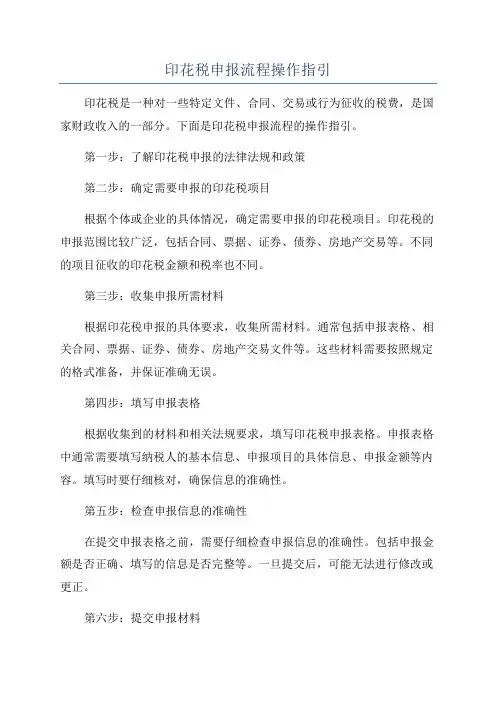 印花税申报流程操作指引

印花税是一种对一些特定文件、合同、交易或行为征收的税费，是国家财政收入的一部分。下面是印花税申报流程的操作指引。

第一步：了解印花税申报的法律法规和政策

第二步：确定需要申报的印花税项目

根据个体或企业的具体情况，确定需要申报的印花税项目。印花税的申报范围比较广泛，包括合同、票据、证券、债券、房地产交易等。不同的项目征收的印花税金额和税率也不同。

第三步：收集申报所需材料

根据印花税申报的具体要求，收集所需材料。通常包括申报表格、相关合同、票据、证券、债券、房地产交易文件等。这些材料需要按照规定的格式准备，并保证准确无误。

第四步：填写申报表格

根据收集到的材料和相关法规要求，填写印花税申报表格。申报表格中通常需要填写纳税人的基本信息、申报项目的具体信息、申报金额等内容。填写时要仔细核对，确保信息的准确性。

第五步：检查申报信息的准确性

在提交申报表格之前，需要仔细检查申报信息的准确性。包括申报金额是否正确、填写的信息是否完整等。一旦提交后，可能无法进行修改或更正。

第六步：提交申报材料